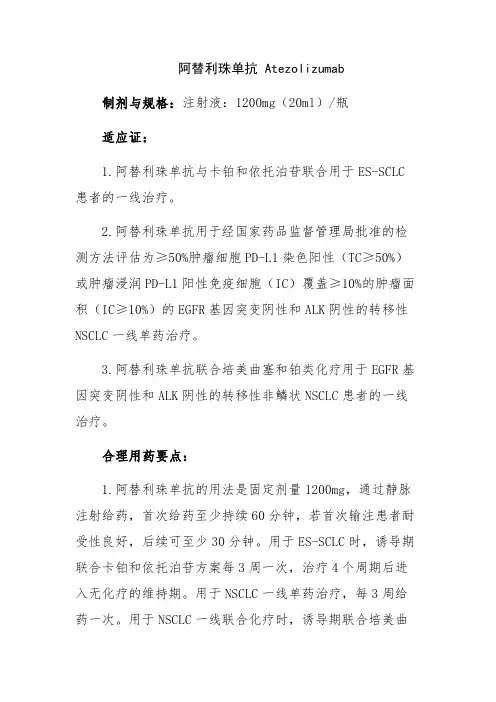 阿替利珠单抗 Atezolizumab

制剂与规格：注射液：1200mg（20ml）/瓶

适应证：

1.阿替利珠单抗与卡铂和依托泊苷联合用于 ES-SCLC 患者的一线治疗。

2.阿替利珠单抗用于经国家药品监督管理局批准的检测方法评估为≥50%肿瘤细胞 PD-L1 染色阳性（TC≥50%）或肿瘤浸润 PD-L1 阳性免疫细胞（IC）覆盖≥10%的肿瘤面积（IC≥10%）的 EGFR 基因突变阴性和 ALK 阴性的转移性 NSCLC 一线单药治疗。

3.阿替利珠单抗联合培美曲塞和铂类化疗用于 EGFR 基因突变阴性和 ALK 阴性的转移性非鳞状 NSCLC 患者的一线治疗。

合理用药要点：

1.阿替利珠单抗的用法是固定剂量 1200mg，通过静脉注射给药，首次给药至少持续 60 分钟，若首次输注患者耐受性良好，后续可至少 30 分钟。用于 ES-SCLC 时，诱导期联合卡铂和依托泊苷方案每 3 周一次，治疗 4 个周期后进入无化疗的维持期。用于 NSCLC 一线单药治疗，每 3 周给药一次。用于 NSCLC 一线联合化疗时，诱导期联合培美曲